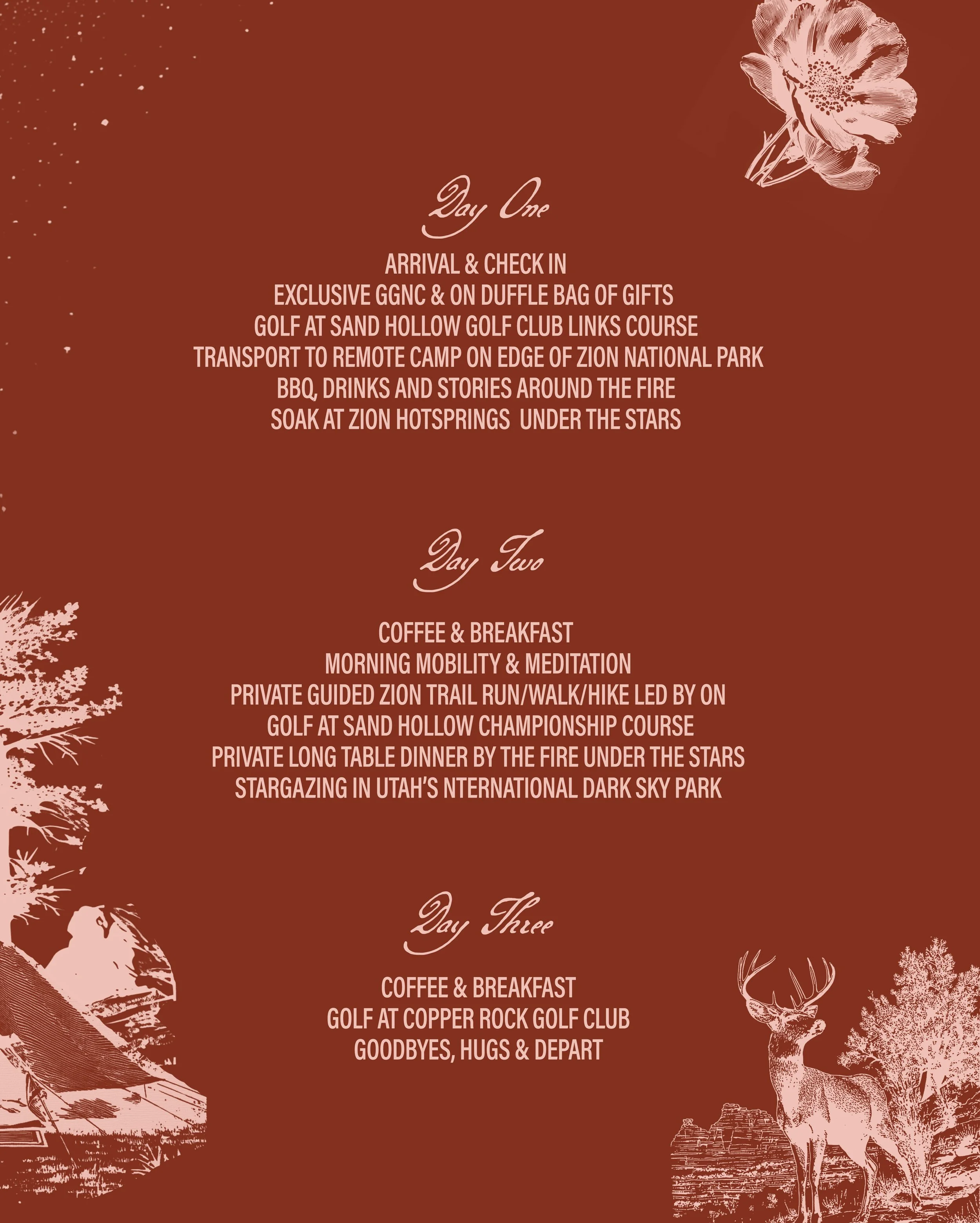 Day One

ARRIVAL & CHECK IN
EXCLUSIVE GGNC & ON DUFFLE BAG OF GIFTS
GOLF AT SAND HOLLOW GOLF CLUB LINKS COURSE
TRANSPORT TO REMOTE CAMP ON EDGE OF ZION NATIONAL PARK
BBQ, DRINKS AND STORIES AROUND THE FIRE
SOAK AT ZION HOTSPRINGS UNDER THE STARS

Day Two

COFFEE & BREAKFAST
MORNING MOBILITY & MEDITATION
PRIVATE GUIDED ZION TRAIL RUN/WALK/HIKE LED BY ON
GOLF AT SAND HOLLOW CHAMPIONSHIP COURSE
PRIVATE LONG TABLE DINNER BY THE FIRE UNDER THE STARS
STARGAZING IN UTAH'S NTERNATIONAL DARK SKY PARK

Day Three

COFFEE & BREAKFAST
GOLF AT COPPER ROCK GOLF CLUB
GOODBYES, HUGS & DEPART